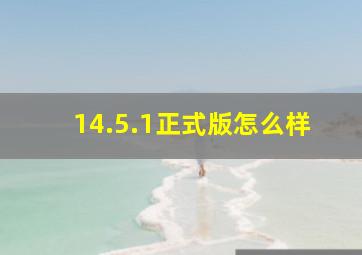 14.5.1正式版怎么样